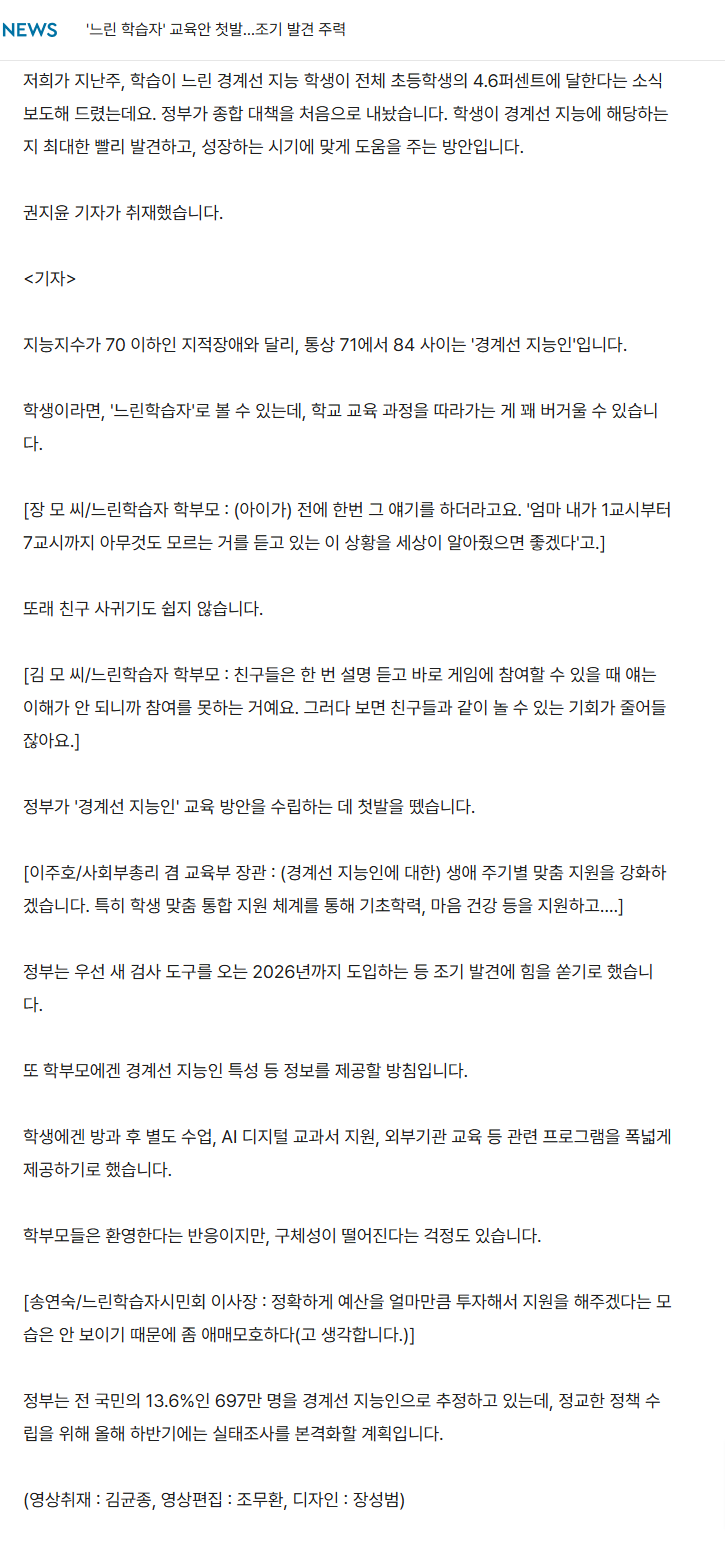 NEWS '느린 학습자' 교육안 첫발...조기 발견 주력

저희가 지난주, 학습이 느린 경계선 지능 학생이 전체 초등학생의 4.6퍼센트에 달한다는 소식 보도해 드렸는데요. 정부가 종합 대책을 처음으로 내놨습니다. 학생이 경계선 지능에 해당하는지 최대한 빨리 발견하고, 성장하는 시기에 맞게 도움을 주는 방안입니다.

권지윤 기자가 취재했습니다.

<기자>

지능지수가 70 이하인 지적장애와 달리, 통상 71에서 84 사이는 '경계선 지능인'입니다.

학생이라면, '느린학습자'로 볼 수 있는데, 학교 교육 과정을 따라가는 게 꽤 버거울 수 있습니다.

[장 모 씨/느린학습자 학부모 : (아이가) 전에 한번 그 얘기를 하더라고요. '엄마 내가 1교시부터 7교시까지 아무것도 모르는 거를 듣고 있는 이 상황을 세상이 알아줬으면 좋겠다'고.]

또래 친구 사귀기도 쉽지 않습니다.

[김 모 씨/느린학습자 학부모 : 친구들은 한 번 설명 듣고 바로 게임에 참여할 수 있을 때 얘는 이해가 안 되니까 참여를 못하는 거예요. 그러다 보면 친구들과 같이 놀 수 있는 기회가 줄어들잖아요.]

정부가 '경계선 지능인' 교육 방안을 수립하는 데 첫발을 뗐습니다.

[이주호/사회부총리 겸 교육부 장관 : (경계선 지능인에 대한) 생애 주기별 맞춤 지원을 강화하겠습니다. 특히 학생 맞춤 통합 지원 체계를 통해 기초학력, 마음 건강 등을 지원하고....]

정부는 우선 새 검사 도구를 오는 2026년까지 도입하는 등 조기 발견에 힘을 쏟기로 했습니다.

또 학부모에겐 경계선 지능인 특성 등 정보를 제공할 방침입니다.

학생에겐 방과 후 별도 수업, AI 디지털 교과서 지원, 외부기관 교육 등 관련 프로그램을 폭넓게 제공하기로 했습니다.

학부모들은 환영한다는 반응이지만, 구체성이 떨어진다는 걱정도 있습니다.

[송연숙/느린학습자시민회 이사장 : 정확하게 예산을 얼마만큼 투자해서 지원을 해주겠다는 모습은 안 보이기 때문에 좀 애매모호하다(고 생각합니다.)]

정부는 전 국민의 13.6%인 697만 명을 경계선 지능인으로 추정하고 있는데, 정교한 정책 수립을 위해 올해 하반기에는 실태조사를 본격화할 계획입니다.

(영상취재 : 김균종, 영상편집 : 조무환, 디자인 : 장성범)